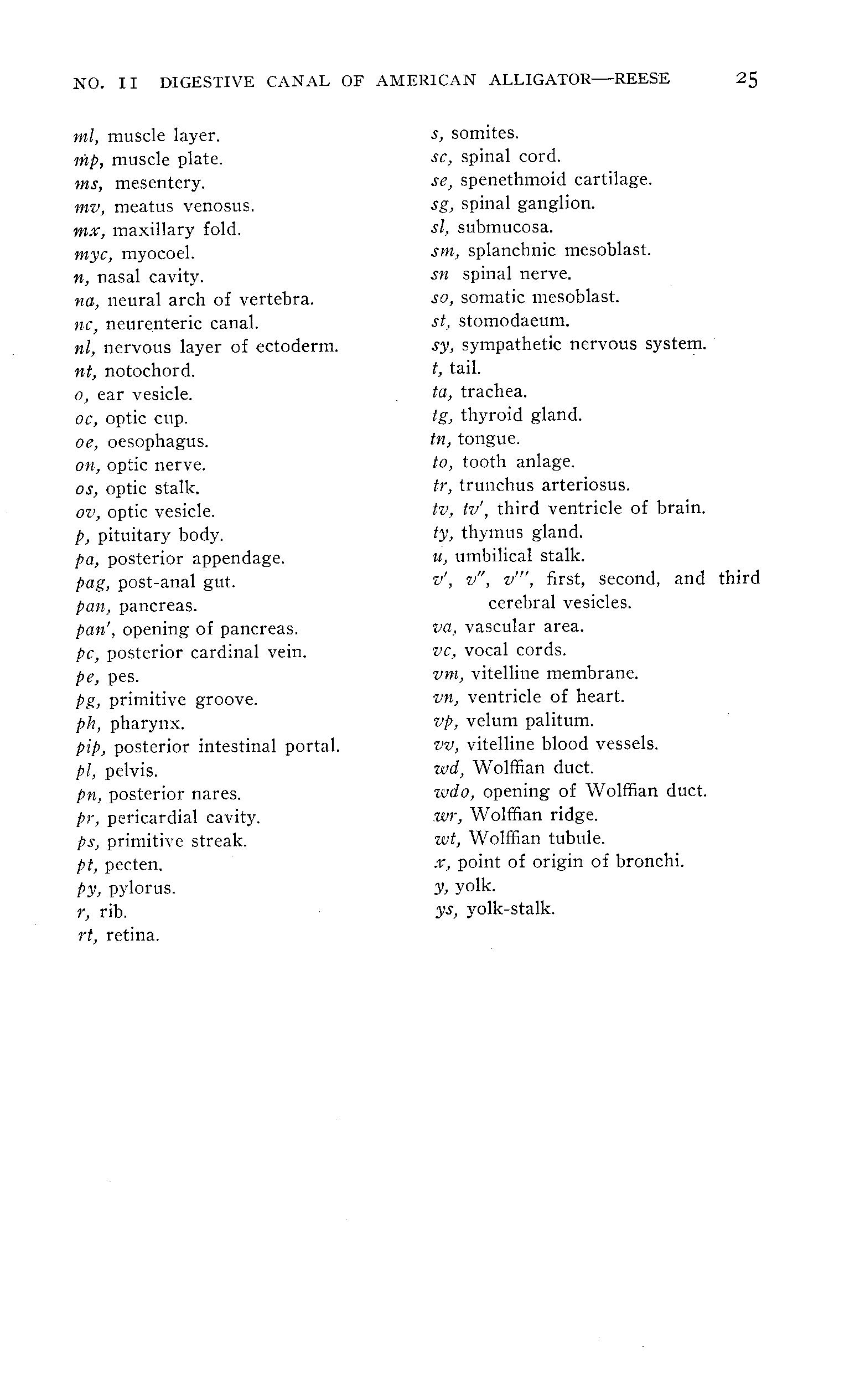 NO. II DIGESTIVE CANAL OF AMERICAN ALLIGATOR—REESE 25

ml, muscle layer.
mp, muscle plate.
ms, mesentery.
mv, meatus venosus.
mx, maxillary fold.
myc, myocoel.
n, nasal cavity.
na, neural arch of vertebra.
nc, neurenteric canal.
nl, nervous layer of ectoderm.
nt, notochord.
o, ear vesicle.
oc, optic cup.
oe, oesophagus.
on, optic nerve.
os, optic stalk.
ov, optic vesicle.
p, pituitary body.
pa, posterior appendage.
pag, post-anal gut.
pan, pancreas.
pan', opening of pancreas.
pc, posterior cardinal vein.
pe, pes.
pg, primitive groove.
ph, pharynx.
pip, posterior intestinal portal.
pl, pelvis.
pn, posterior nares.
pr, pericardial cavity.
ps, primitive streak.
pt, pecten.
py, pylorus.
r, rib.
rt, retina.

s, somites.
sc, spinal cord.
se, spenethmoid cartilage.
sg, spinal ganglion.
sl, submucosa.
sm, splanchnic mesoblast.
sn spinal nerve.
so, somatic mesoblast.
st, stomodaeum.
sy, sympathetic nervous system.
t, tail.
ta, trachea.
tg, thyroid gland.
tn, tongue.
to, tooth anlage.
tr, trunchus arteriosus.
tv, tv', third ventricle of brain.
ty, thymus gland.
u, umbilical stalk.
v', v'', v''', first, second, and third cerebral vesicles.
va, vascular area.
vc, vocal cords.
vm, vitelline membrane.
vn, ventricle of heart.
vp, velum palitum.
vv, vitelline blood vessels.
wd, Wolffian duct.
wdo, opening of Wolffian duct.
wr, Wolffian ridge.
wt, Wolffian tubule.
x, point of origin of bronchi.
y, yolk.
ys, yolk-stalk.